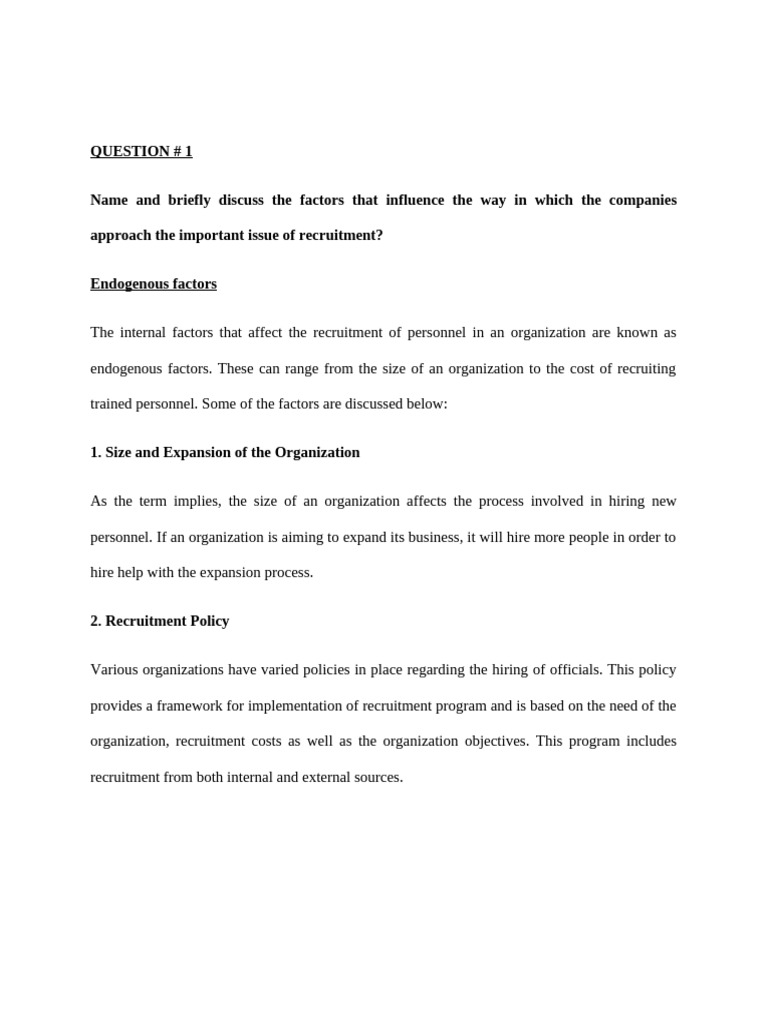 QUESTION # 1

Name and briefly discuss the factors that influence the way in which the companies approach the important issue of recruitment?

Endogenous factors

The internal factors that affect the recruitment of personnel in an organization are known as endogenous factors. These can range from the size of an organization to the cost of recruiting trained personnel. Some of the factors are discussed below:

1. Size and Expansion of the Organization

As the term implies, the size of an organization affects the process involved in hiring new personnel. If an organization is aiming to expand its business, it will hire more people in order to hire help with the expansion process.

2. Recruitment Policy

Various organizations have varied policies in place regarding the hiring of officials. This policy provides a framework for implementation of recruitment program and is based on the need of the organization, recruitment costs as well as the organization objectives. This program includes recruitment from both internal and external sources.